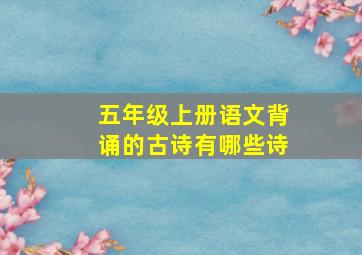 五年级上册语文背诵的古诗有哪些诗